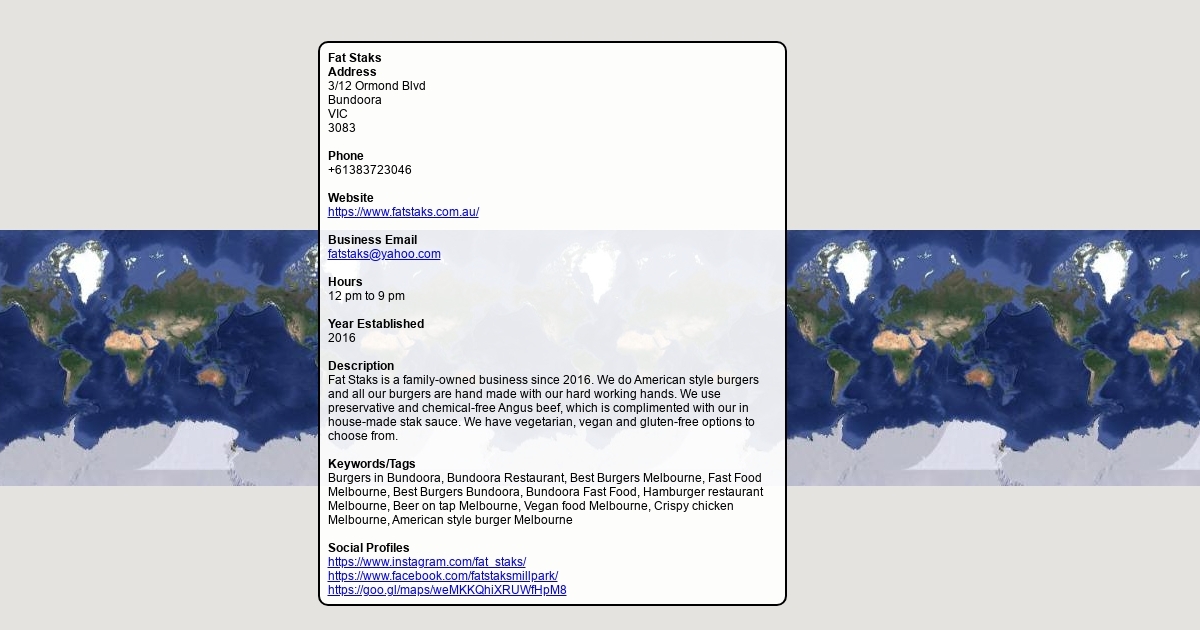 Fat Staks
Address
3/12 Ormond Blvd
Bundoora
VIC
3083

Phone
+61383723046

Website
https://www.fatstaks.com.au/

Business Email
fatstaks@yahoo.com

Hours
12 pm to 9 pm

Year Established
2016

Description
Fat Staks is a family-owned business since 2016. We do American style burgers and all our burgers are hand made with our hard working hands. We use preservative and chemical-free Angus beef, which is complimented with our in house-made stak sauce. We have vegetarian, vegan and gluten-free options to choose from.

Keywords/Tags
Burgers in Bundoora, Bundoora Restaurant, Best Burgers Melbourne, Fast Food Melbourne, Best Burgers Bundoora, Bundoora Fast Food, Hamburger restaurant Melbourne, Beer on tap Melbourne, Vegan food Melbourne, Crispy chicken Melbourne, American style burger Melbourne

Social Profiles
https://www.instagram.com/fat_staks/
https://www.facebook.com/fatstaksmillpark/
https://goo.gl/maps/weMKKQhiXRUWfHpM8